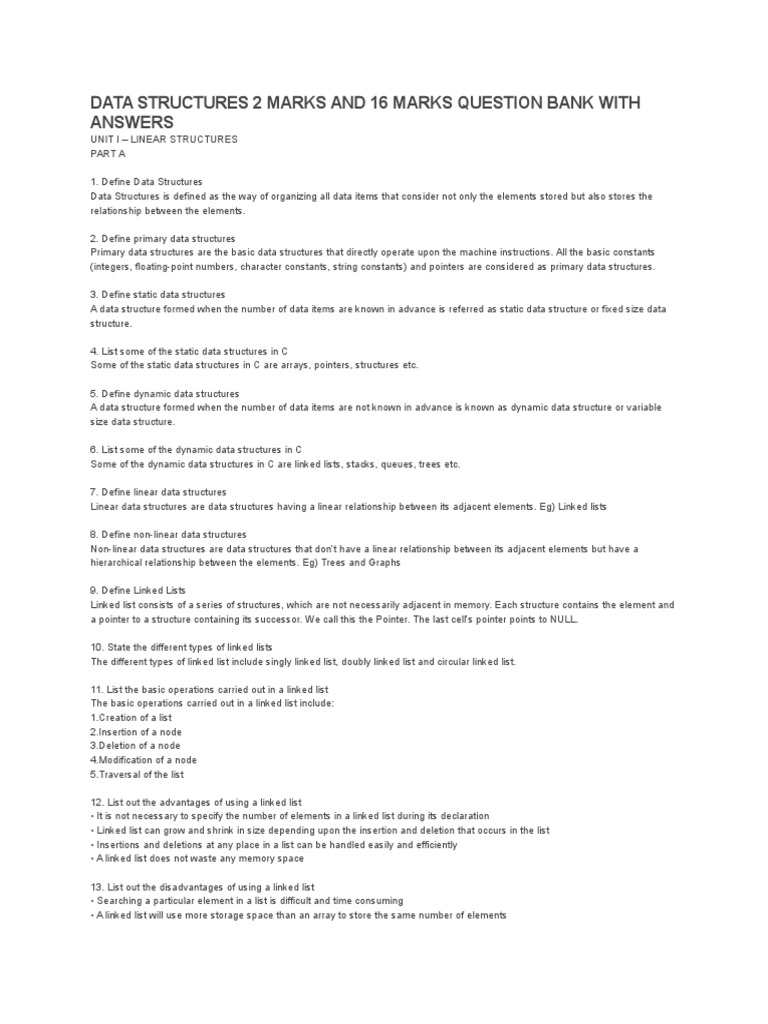 DATA STRUCTURES 2 MARKS AND 16 MARKS QUESTION BANK WITH ANSWERS
UNIT I – LINEAR STRUCTURES
PART A

1. Define Data Structures
Data Structures is defined as the way of organizing all data items that consider not only the elements stored but also stores the relationship between the elements.

2. Define primary data structures
Primary data structures are the basic data structures that directly operate upon the machine instructions. All the basic constants (integers, floating-point numbers, character constants, string constants) and pointers are considered as primary data structures.

3. Define static data structures
A data structure formed when the number of data items are known in advance is referred as static data structure or fixed size data structure.

4. List some of the static data structures in C
Some of the static data structures in C are arrays, pointers, structures etc.

5. Define dynamic data structures
A data structure formed when the number of data items are not known in advance is known as dynamic data structure or variable size data structure.

6. List some of the dynamic data structures in C
Some of the dynamic data structures in C are linked lists, stacks, queues, trees etc.

7. Define linear data structures
Linear data structures are data structures having a linear relationship between its adjacent elements. Eg) Linked lists

8. Define non-linear data structures
Non-linear data structures are data structures that don't have a linear relationship between its adjacent elements but have a hierarchical relationship between the elements. Eg) Trees and Graphs

9. Define Linked Lists
Linked list consists of a series of structures, which are not necessarily adjacent in memory. Each structure contains the element and a pointer to a structure containing its successor. We call this the Pointer. The last cell's pointer points to NULL.

10. State the different types of linked lists
The different types of linked list include singly linked list, doubly linked list and circular linked list.

11. List the basic operations carried out in a linked list
The basic operations carried out in a linked list include:
1.Creation of a list
2.Insertion of a node
3.Deletion of a node
4.Modification of a node
5.Traversal of the list

12. List out the advantages of using a linked list
• It is not necessary to specify the number of elements in a linked list during its declaration
• Linked list can grow and shrink in size depending upon the insertion and deletion that occurs in the list
• Insertions and deletions at any place in a list can be handled easily and efficiently
• A linked list does not waste any memory space

13. List out the disadvantages of using a linked list
• Searching a particular element in a list is difficult and time consuming
• A linked list will use more storage space than an array to store the same number of elements